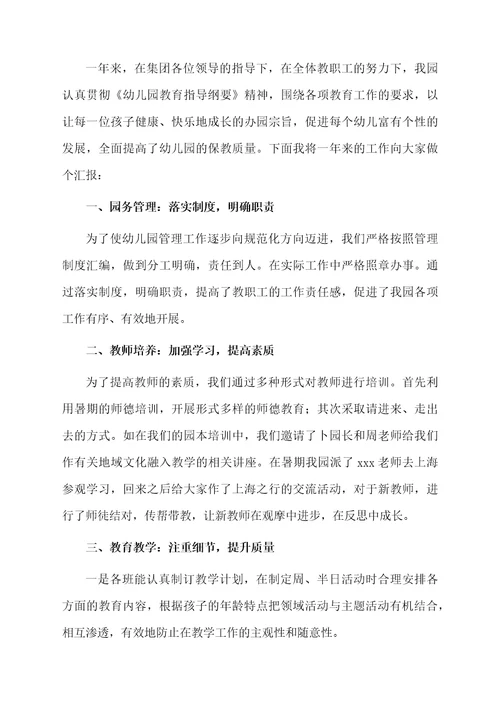 一年来，在集团各位领导的指导下，在全体教职工的努力下，我园认真贯彻《幼儿园教育指导纲要》精神，围绕各项教育工作的要求，以让每一位孩子健康、快乐地成长的办园宗旨，促进每个幼儿富有个性的发展，全面提高了幼儿园的保教质量。下面我将一年来的工作向大家做个汇报：

一、园务管理：落实制度，明确职责

为了使幼儿园管理工作逐步向规范化方向迈进，我们严格按照管理制度汇编，做到分工明确，责任到人。在实际工作中严格照章办事。通过落实制度，明确职责，提高了教职工的工作责任感，促进了我园各项工作有序、有效地开展。

二、教师培养：加强学习，提高素质

为了提高教师的素质，我们通过多种形式对教师进行培训。首先利用暑期的师德培训，开展形式多样的师德教育；其次采取请进来、走出去的方式。如在我们的园本培训中，我们邀请了卜园长和周老师给我们作有关地域文化融入教学的相关讲座。在暑期我园派了 xxx 老师去上海参观学习，回来之后给大家作了上海之行的交流活动，对于新教师，进行了师徒结对，传帮带教，让新教师在观摩中进步，在反思中成长。

三、教育教学：注重细节，提升质量

一是各班能认真制订教学计划，在制定周、半日活动时合理安排各方面的教育内容，根据孩子的年龄特点把领域活动与主题活动有机结合，相互渗透，有效地防止在教学工作的主观性和随意性。